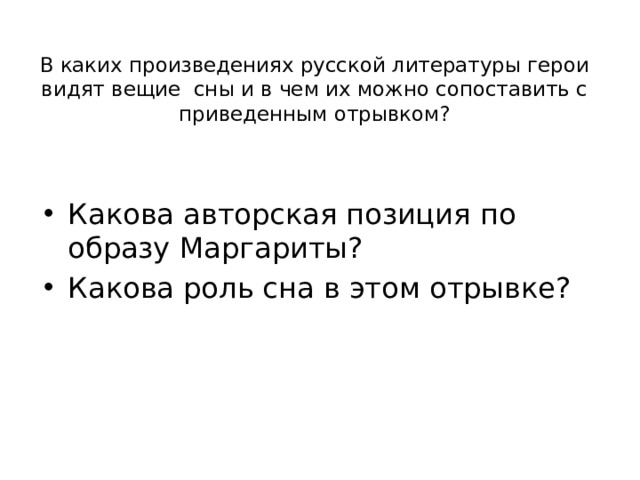 В каких произведениях русской литературы герои видят вещие  сны и в чем их можно сопоставить с приведенным отрывком?

• Какова авторская позиция по образу Маргариты?
• Какова роль сна в этом отрывке?